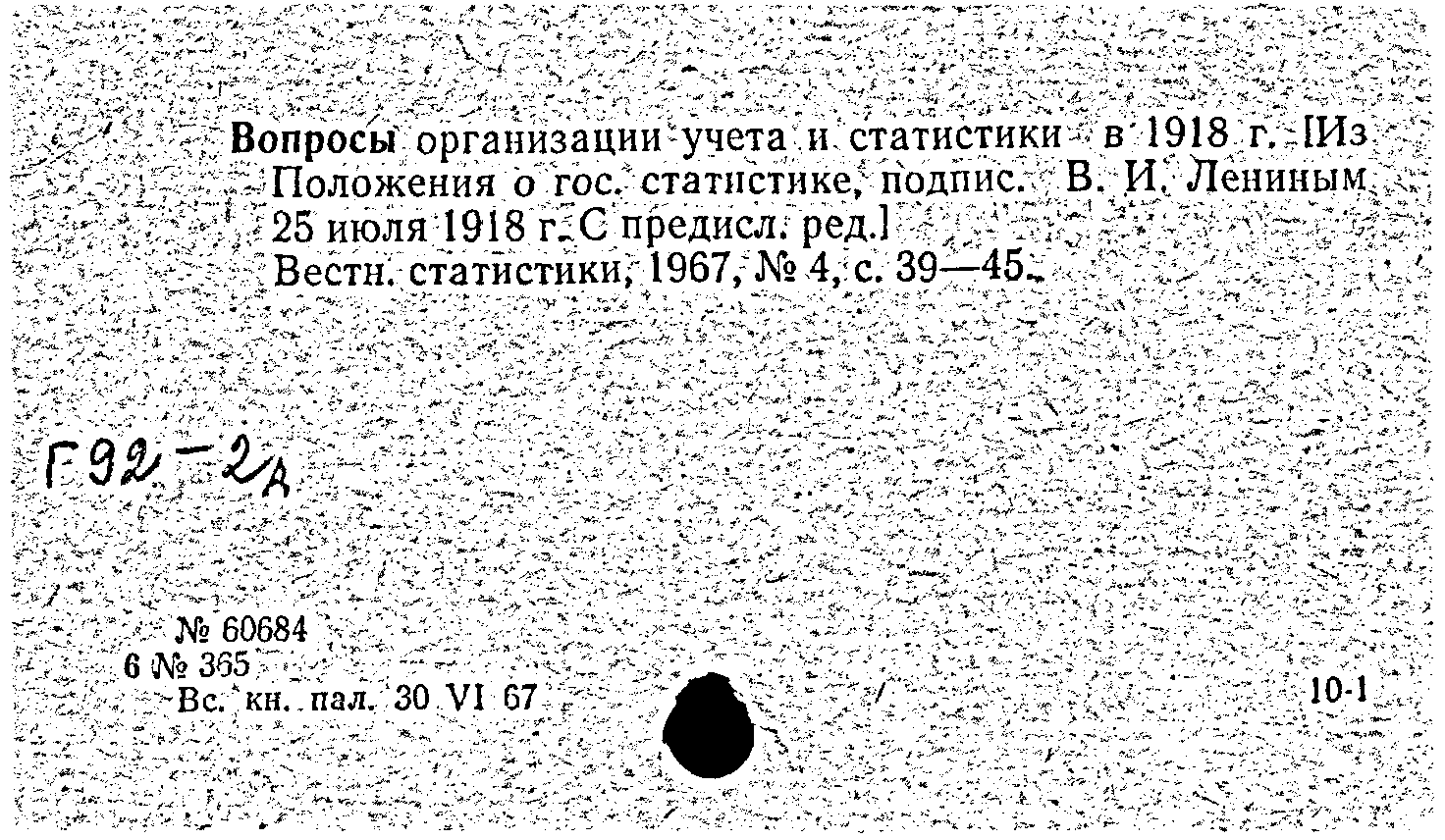 Вопросы организации учета и статистики в 1918 г. [Из Положения о гос. статистике, подпис. В. И. Лениным 25 июля 1918 г. С предисл. ред.]
Вестн. статистики, 1967, № 4, с. 39—45.

Г92-2д

№ 60684
6 № 365
Вс. кн. пал. 30 VI 67

10-1